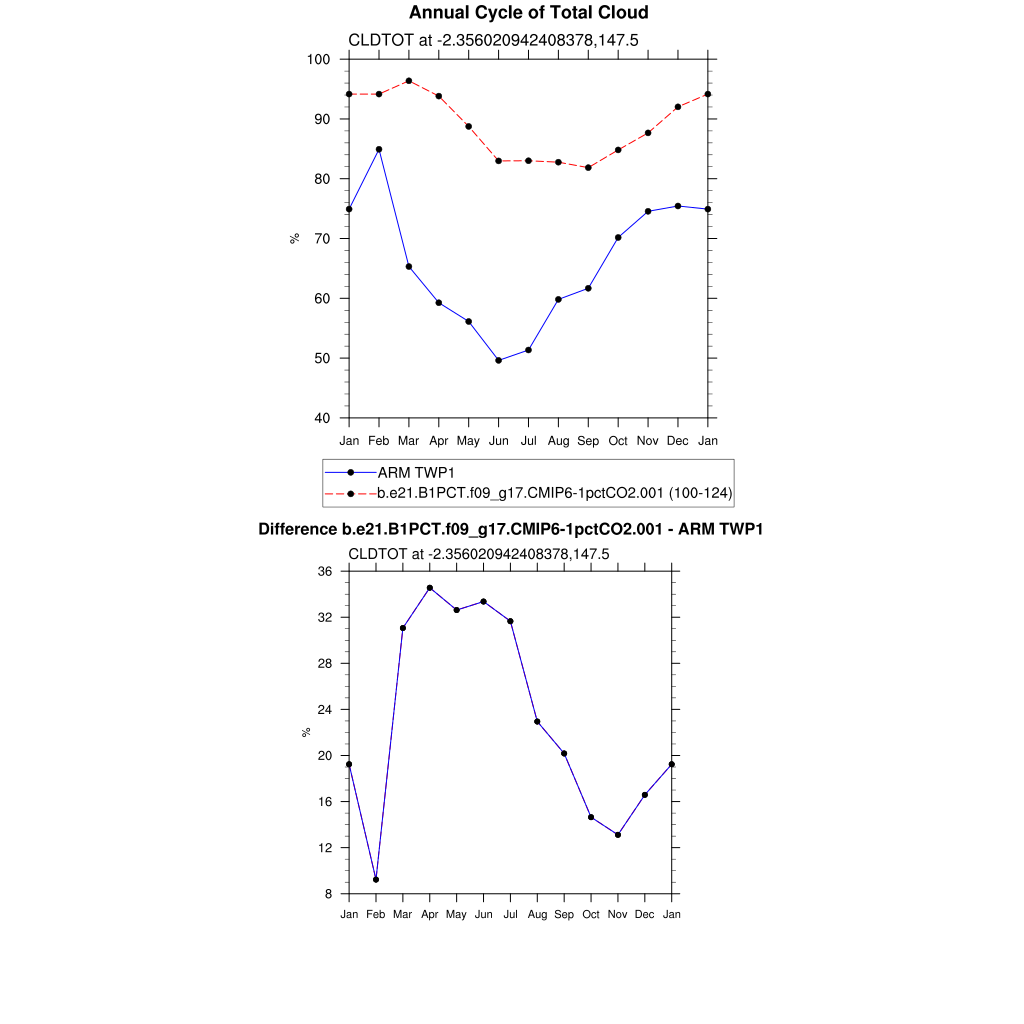 Annual Cycle of Total Cloud

CLDTOT at -2.356020942408378,147.5

100
90
80
70
60
50
40

%

Jan Feb Mar Apr May Jun Jul Aug Sep Oct Nov Dec Jan

ARM TWP1
b.e21.B1PCT.f09_g17.CMIP6-1pctCO2.001 (100-124)

Difference b.e21.B1PCT.f09_g17.CMIP6-1pctCO2.001 - ARM TWP1

CLDTOT at -2.356020942408378,147.5

36
32
28
24
20
16
12
8

%

Jan Feb Mar Apr May Jun Jul Aug Sep Oct Nov Dec Jan